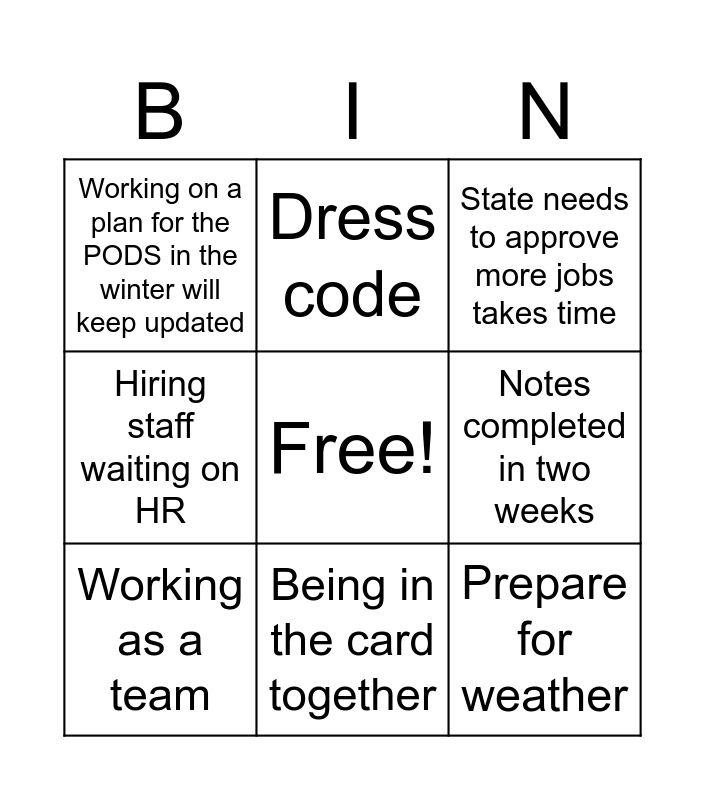 | B | I | N |
|---|---|---|
| Working on a plan for the PODS in the winter will keep updated | Dress code | State needs to approve more jobs takes time |
| Hiring staff waiting on HR | Free! | Notes completed in two weeks |
| Working as a team | Being in the card together | Prepare for weather |